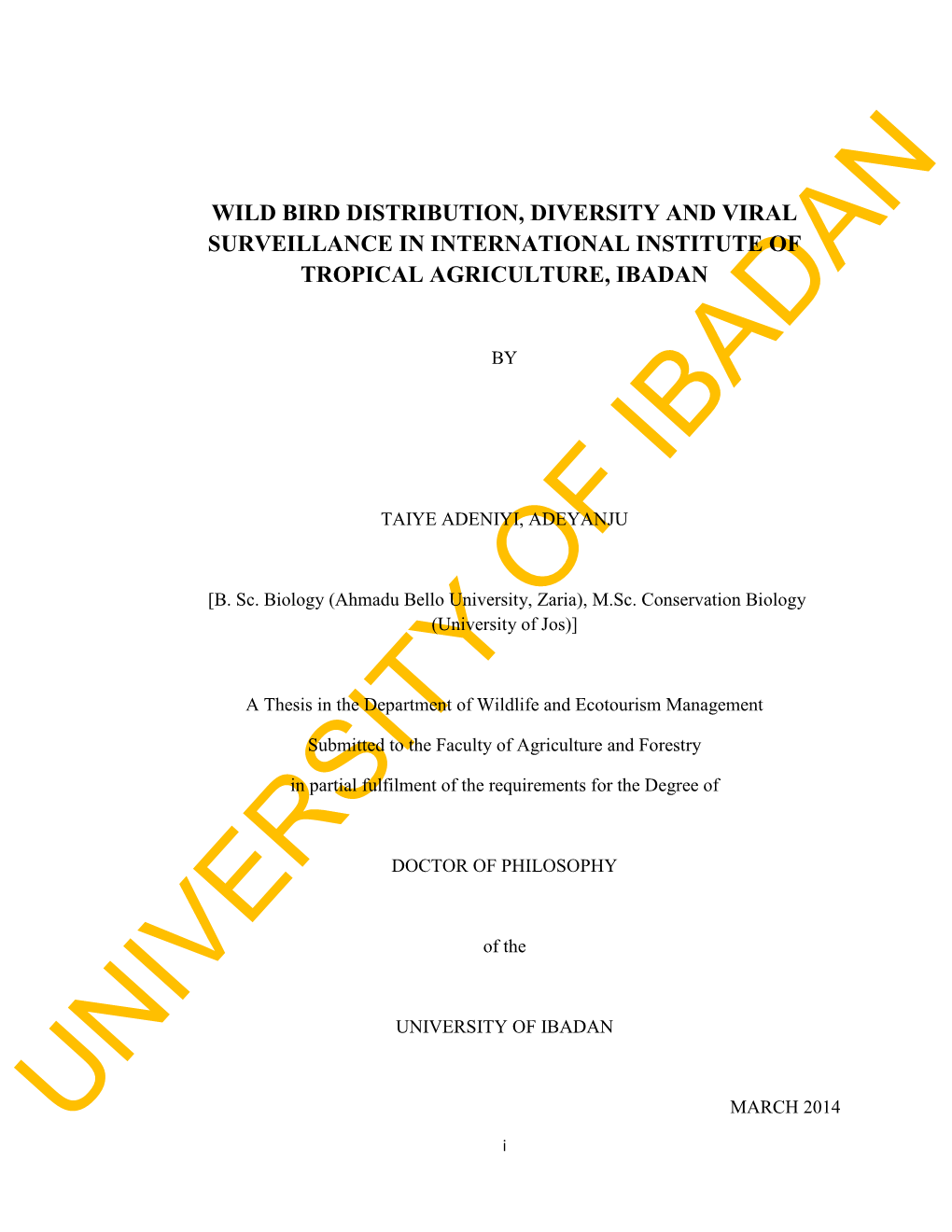 WILD BIRD DISTRIBUTION, DIVERSITY AND VIRAL SURVEILLANCE IN INTERNATIONAL INSTITUTE OF TROPICAL AGRICULTURE, IBADAN

BY

TAIYE ADENIYI, ADEYANJU

[B. Sc. Biology (Ahmadu Bello University, Zaria), M.Sc. Conservation Biology (University of Jos)]

A Thesis in the Department of Wildlife and Ecotourism Management

Submitted to the Faculty of Agriculture and Forestry

in partial fulfilment of the requirements for the Degree of

DOCTOR OF PHILOSOPHY

of the

UNIVERSITY OF IBADAN

MARCH 2014

i

UNIVERSITY OF IBADAN